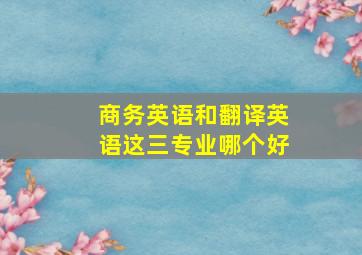 商务英语和翻译英语这三专业哪个好